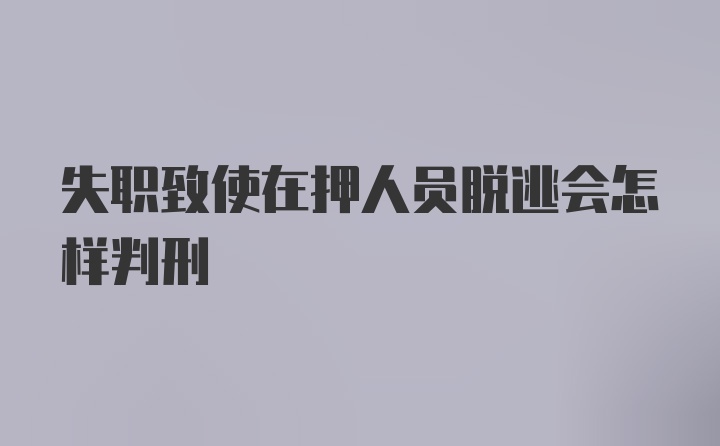 失职致使在押人员脱逃会怎样判刑